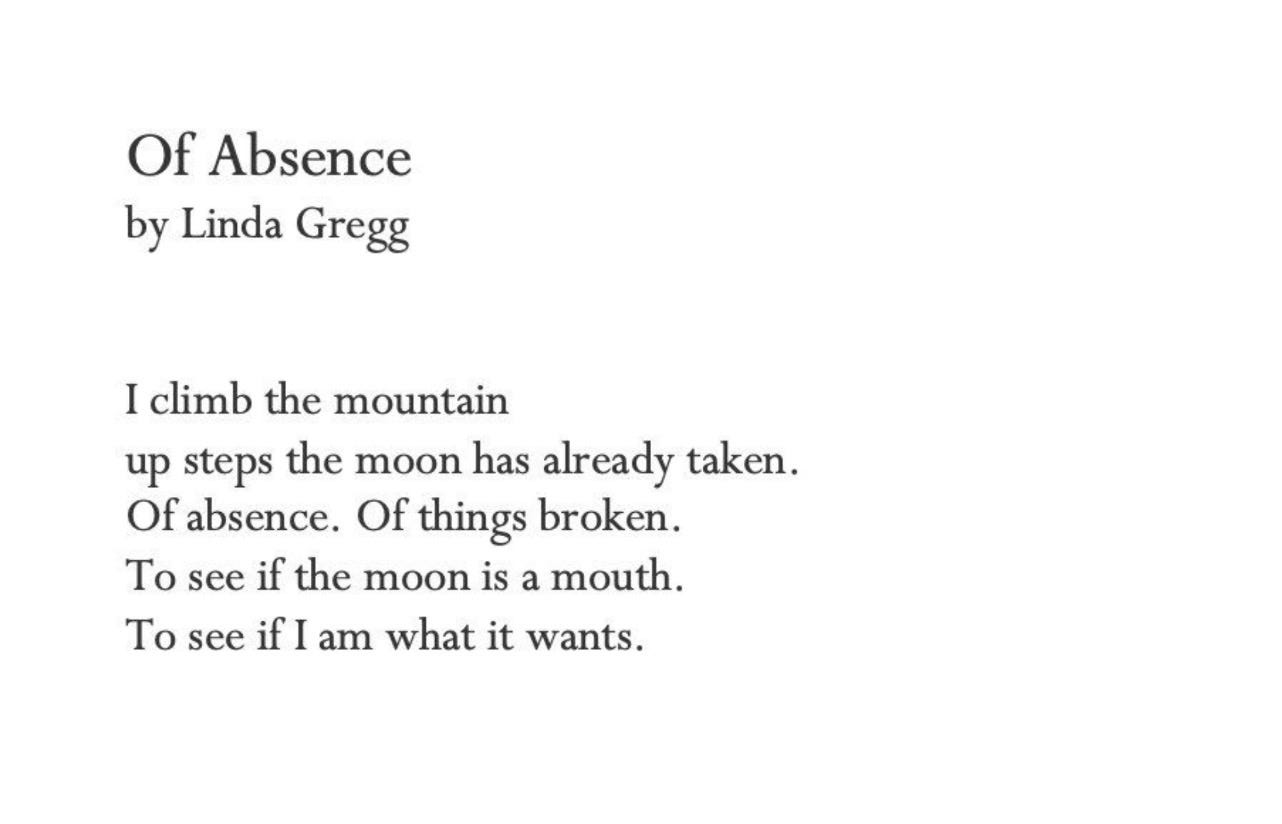 Of Absence
by Linda Gregg

I climb the mountain
up steps the moon has already taken.
Of absence. Of things broken.
To see if the moon is a mouth.
To see if I am what it wants.